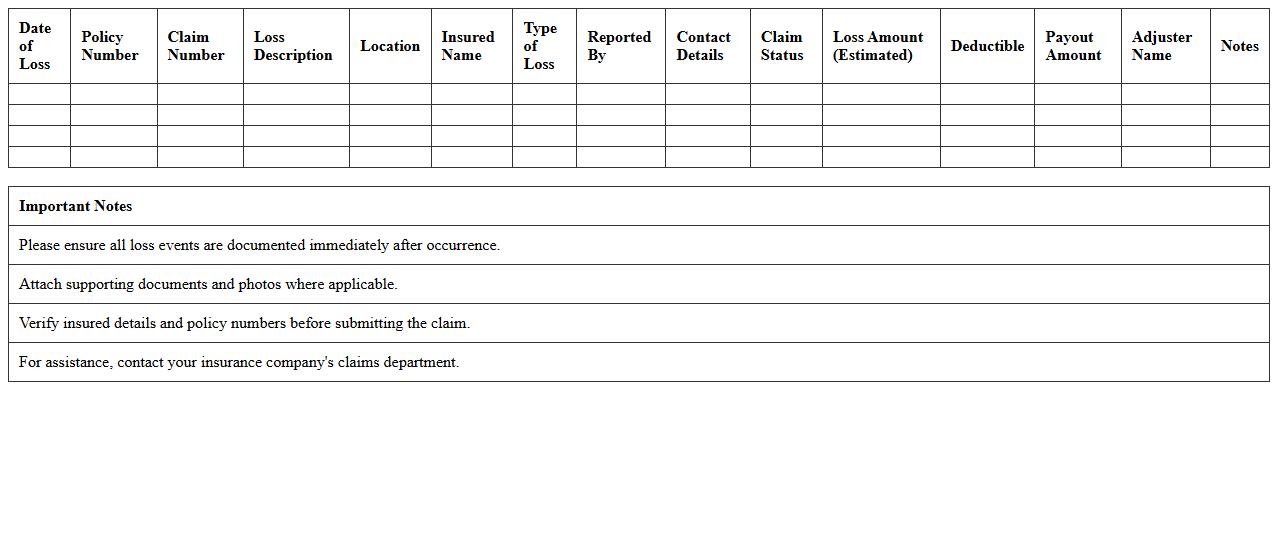 | Date of Loss | Policy Number | Claim Number | Loss Description | Location | Insured Name | Type of Loss | Reported By | Contact Details | Claim Status | Loss Amount (Estimated) | Deductible | Payout Amount | Adjuster Name | Notes |
|---|---|---|---|---|---|---|---|---|---|---|---|---|---|---|
| | | | | | | | | | | | | | | |
| | | | | | | | | | | | | | | |
| | | | | | | | | | | | | | | |
| | | | | | | | | | | | | | | |

| Important Notes |
|---|
| Please ensure all loss events are documented immediately after occurrence. |
| Attach supporting documents and photos where applicable. |
| Verify insured details and policy numbers before submitting the claim. |
| For assistance, contact your insurance company's claims department. |